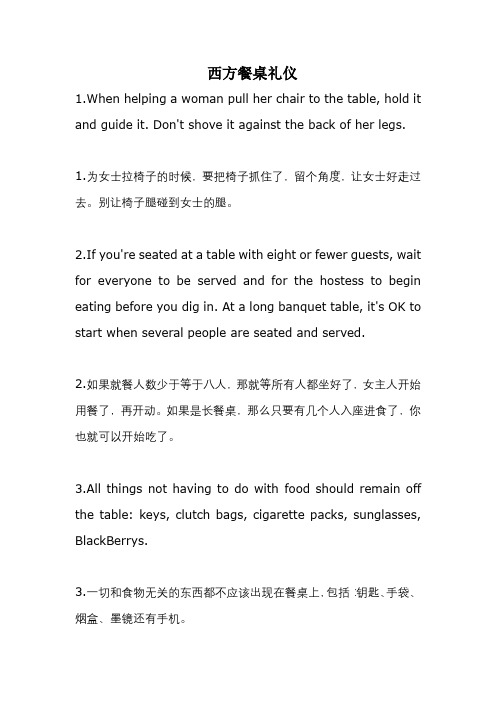 西方餐桌礼仪

1.When helping a woman pull her chair to the table, hold it and guide it. Don't shove it against the back of her legs.

1.为女士拉椅子的时候，要把椅子抓住了，留个角度，让女士好走过去。别让椅子腿碰到女士的腿。

2.If you're seated at a table with eight or fewer guests, wait for everyone to be served and for the hostess to begin eating before you dig in. At a long banquet table, it's OK to start when several people are seated and served.

2.如果就餐人数少于等于八人，那就等所有人都坐好了，女主人开始用餐了，再开动。如果是长餐桌，那么只要有几个人入座进食了，你也就可以开始吃了。

3.All things not having to do with food should remain off the table: keys, clutch bags, cigarette packs, sunglasses, BlackBerrys.

3.一切和食物无关的东西都不应该出现在餐桌上，包括：钥匙、手袋、烟盒、墨镜还有手机。